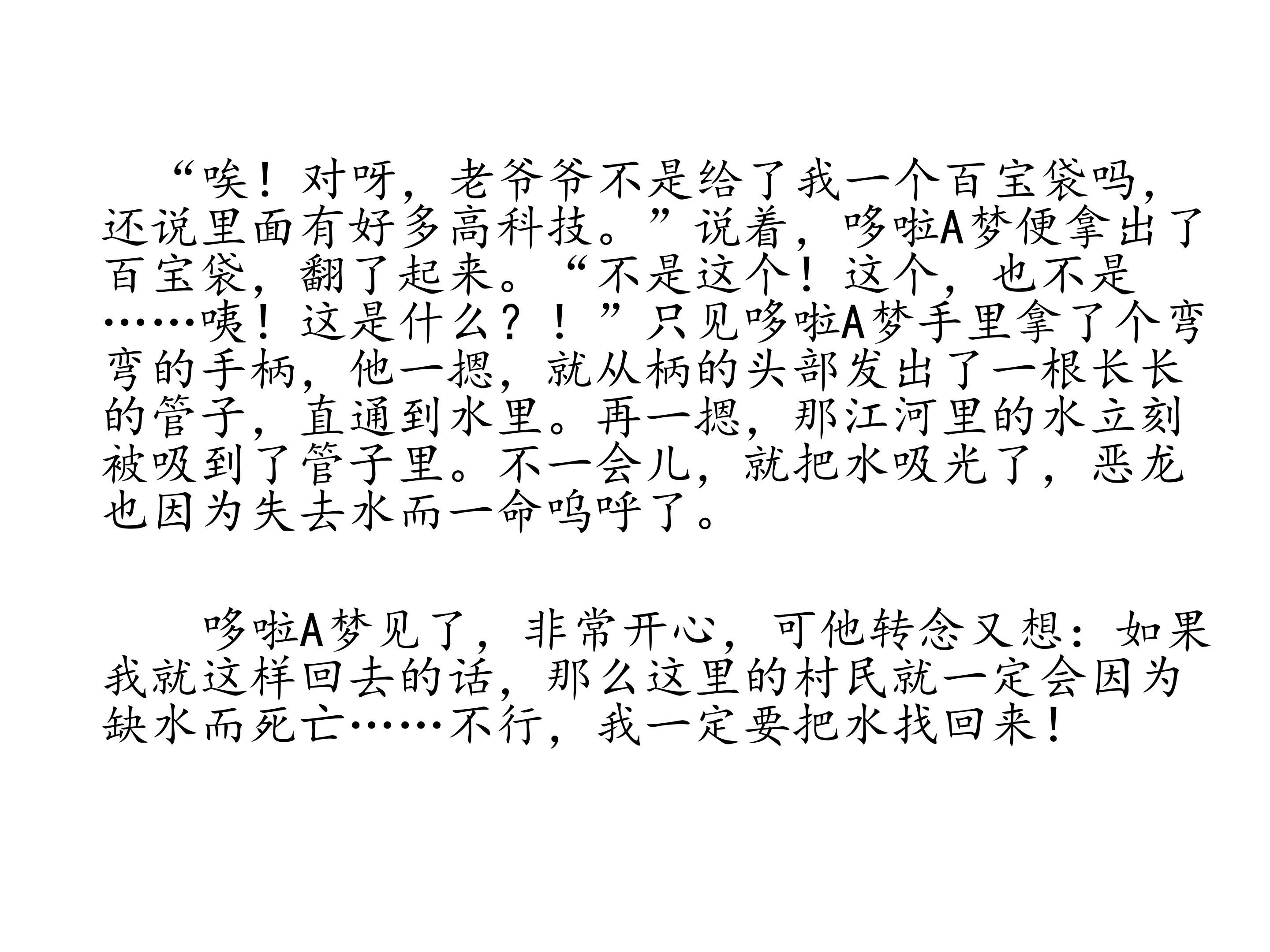 “唉！对呀，老爷爷不是给了我一个百宝袋吗，还说里面有好多高科技。”说着，哆啦A梦便拿出了百宝袋，翻了起来。“不是这个！这个，也不是……咦！这是什么？！”只见哆啦A梦手里拿了个弯弯的手柄，他一摁，就从柄的头部发出了一根长长的管子，直通到水里。再一摁，那江河里的水立刻被吸到了管子里。不一会儿，就把水吸光了，恶龙也因为失去水而一命呜呼了。

哆啦A梦见了，非常开心，可他转念又想：如果我就这样回去的话，那么这里的村民就一定会因为缺水而死亡……不行，我一定要把水找回来！